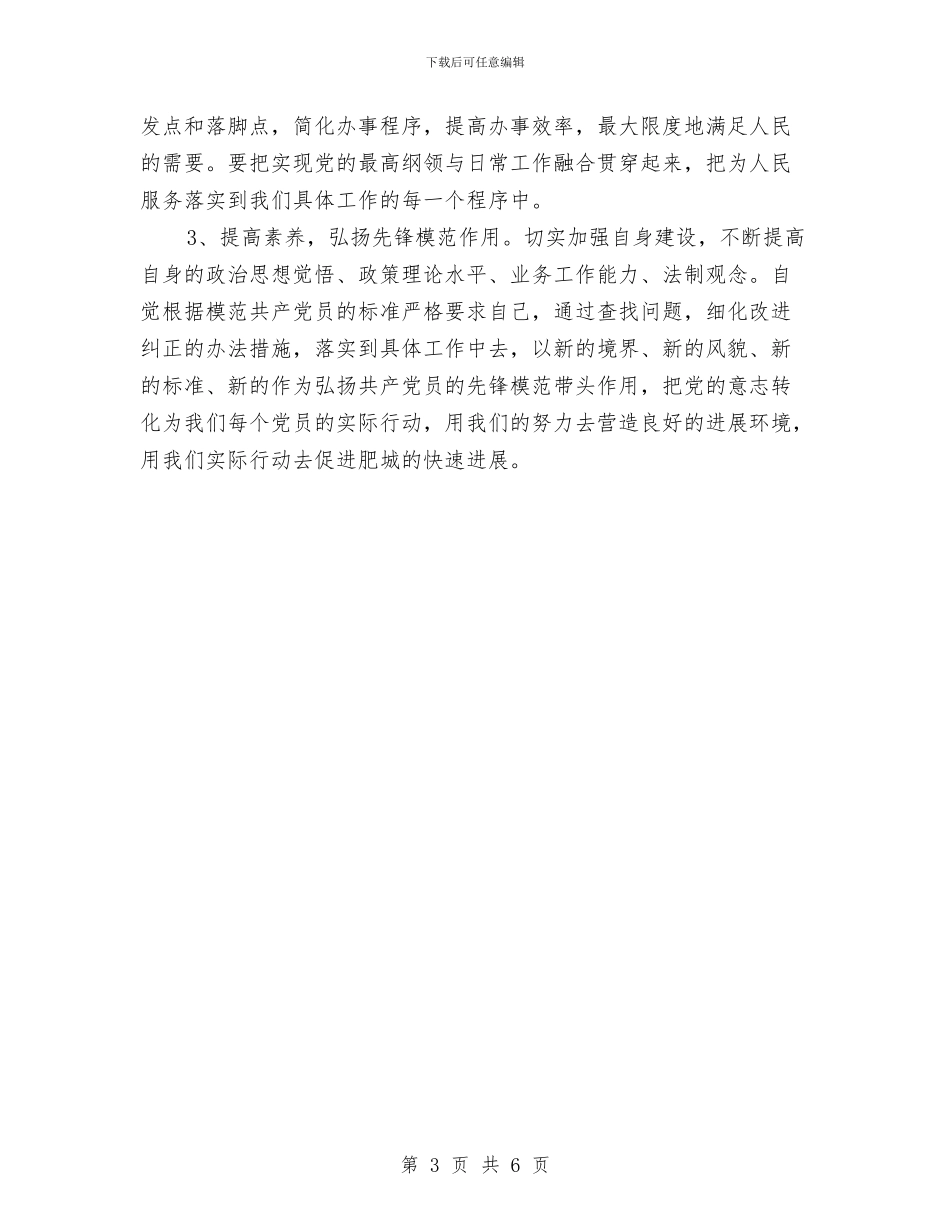 下载后可任意编辑

发点和落脚点，简化办事程序，提高办事效率，最大限度地满足人民的需要。要把实现党的最高纲领与日常工作融合贯穿起来，把为人民服务落实到我们具体工作的每一个程序中。

3、提高素养，弘扬先锋模范作用。切实加强自身建设，不断提高自身的政治思想觉悟、政策理论水平、业务工作能力、法制观念。自觉根据模范共产党员的标准严格要求自己，通过查找问题，细化改进纠正的办法措施，落实到具体工作中去，以新的境界、新的风貌、新的标准、新的作为弘扬共产党员的先锋模范带头作用，把党的意志转化为我们每个党员的实际行动，用我们的努力去营造良好的进展环境，用我们实际行动去促进肥城的快速进展。

第 3 页 共 6 页